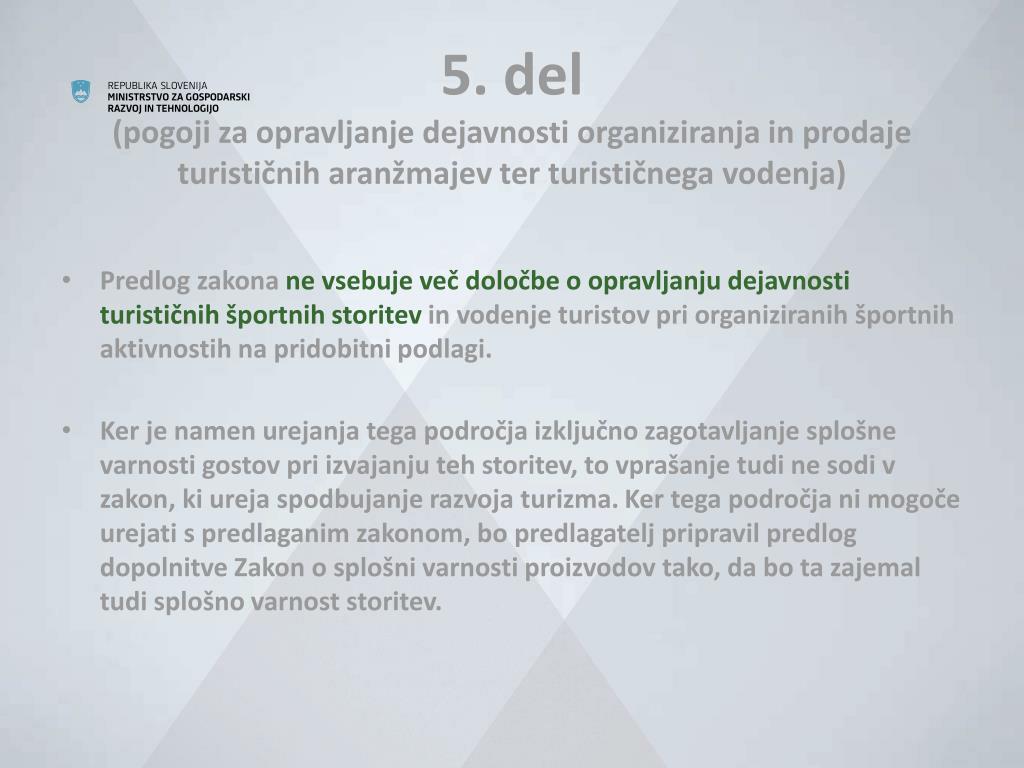 REPUBLIKA SLOVENIJA
MINISTRSTVO ZA GOSPODARSKI RAZVOJ IN TEHNOLOGIJO

5. del
(pogoji za opravljanje dejavnosti organiziranja in prodaje turističnih aranžmajev ter turističnega vodenja)

• Predlog zakona ne vsebuje več določbe o opravljanju dejavnosti turističnih športnih storitev in vodenje turistov pri organiziranih športnih aktivnostih na pridobitni podlagi.

• Ker je namen urejanja tega področja izključno zagotavljanje splošne varnosti gostov pri izvajanju teh storitev, to vprašanje tudi ne sodi v zakon, ki ureja spodbujanje razvoja turizma. Ker tega področja ni mogoče urejati s predlaganim zakonom, bo predlagatelj pripravil predlog dopolnitve Zakon o splošni varnosti proizvodov tako, da bo ta zajemal tudi splošno varnost storitev.